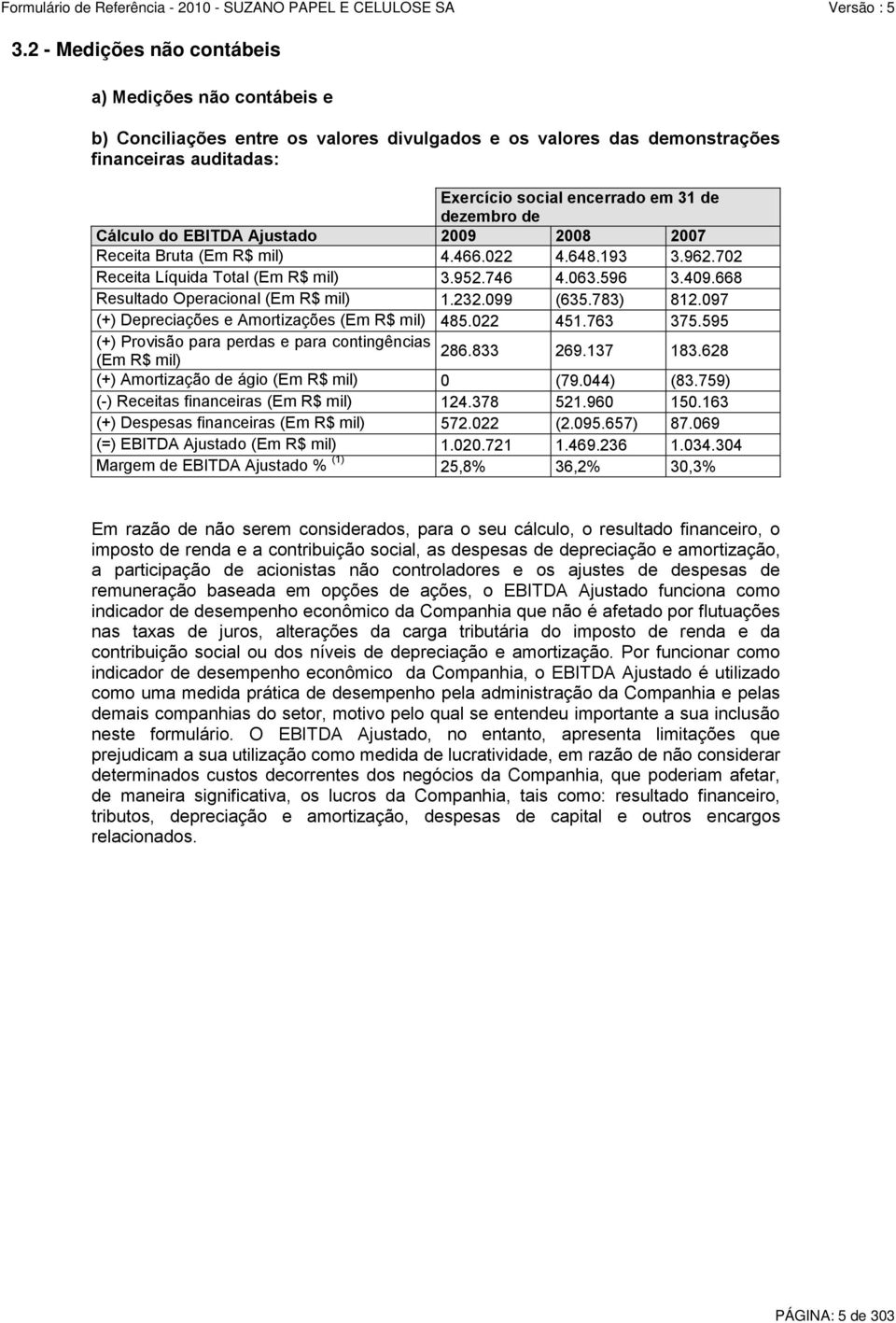 Formulário de Referência - 2010 - SUZANO PAPEL E CELULOSE SA Versão : 5

3.2 - Medições não contábeis

a) Medições não contábeis e

b) Conciliações entre os valores divulgados e os valores das demonstrações financeiras auditadas:

| | Exercício social encerrado em 31 de dezembro de | | |
|---|---|---|---|
| Cálculo do EBITDA Ajustado | 2009 | 2008 | 2007 |
| Receita Bruta (Em R$ mil) | 4.466.022 | 4.648.193 | 3.962.702 |
| Receita Líquida Total (Em R$ mil) | 3.952.746 | 4.063.596 | 3.409.668 |
| Resultado Operacional (Em R$ mil) | 1.232.099 | (635.783) | 812.097 |
| (+) Depreciações e Amortizações (Em R$ mil) | 485.022 | 451.763 | 375.595 |
| (+) Provisão para perdas e para contingências (Em R$ mil) | 286.833 | 269.137 | 183.628 |
| (+) Amortização de ágio (Em R$ mil) | 0 | (79.044) | (83.759) |
| (-) Receitas financeiras (Em R$ mil) | 124.378 | 521.960 | 150.163 |
| (+) Despesas financeiras (Em R$ mil) | 572.022 | (2.095.657) | 87.069 |
| (=) EBITDA Ajustado (Em R$ mil) | 1.020.721 | 1.469.236 | 1.034.304 |
| Margem de EBITDA Ajustado % $^{(1)}$ | 25,8% | 36,2% | 30,3% |

Em razão de não serem considerados, para o seu cálculo, o resultado financeiro, o imposto de renda e a contribuição social, as despesas de depreciação e amortização, a participação de acionistas não controladores e os ajustes de despesas de remuneração baseada em opções de ações, o EBITDA Ajustado funciona como indicador de desempenho econômico da Companhia que não é afetado por flutuações nas taxas de juros, alterações da carga tributária do imposto de renda e da contribuição social ou dos níveis de depreciação e amortização. Por funcionar como indicador de desempenho econômico da Companhia, o EBITDA Ajustado é utilizado como uma medida prática de desempenho pela administração da Companhia e pelas demais companhias do setor, motivo pelo qual se entendeu importante a sua inclusão neste formulário. O EBITDA Ajustado, no entanto, apresenta limitações que prejudicam a sua utilização como medida de lucratividade, em razão de não considerar determinados custos decorrentes dos negócios da Companhia, que poderiam afetar, de maneira significativa, os lucros da Companhia, tais como: resultado financeiro, tributos, depreciação e amortização, despesas de capital e outros encargos relacionados.

PÁGINA: 5 de 303